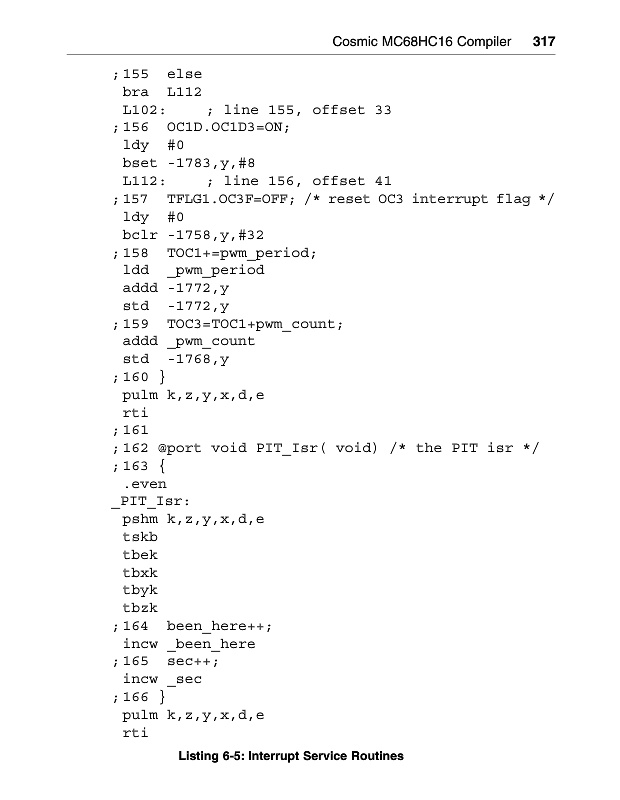 Cosmic MC68HC16 Compiler 317

;155 else
bra L112
L102: ; line 155, offset 33
;156 OC1D.OC1D3=ON;
ldy #0
bset -1783,y,#8
L112: ; line 156, offset 41
;157 TFLG1.OC3F=OFF; /* reset OC3 interrupt flag */
ldy #0
bclr -1758,y,#32
;158 TOC1+=pwm_period;
ldd _pwm_period
addd -1772,y
std -1772,y
;159 TOC3=TOC1+pwm_count;
addd _pwm_count
std -1768,y
;160 }
pulm k,z,y,x,d,e
rti
;161
;162 @port void PIT_Isr( void) /* the PIT isr */
;163 {
.even
_PIT_Isr:
pshm k,z,y,x,d,e
tskb
tbek
tbxk
tbyk
tbzk
;164 been_here++;
incw _been_here
;165 sec++;
incw _sec
;166 }
pulm k,z,y,x,d,e
rti

Listing 6-5: Interrupt Service Routines